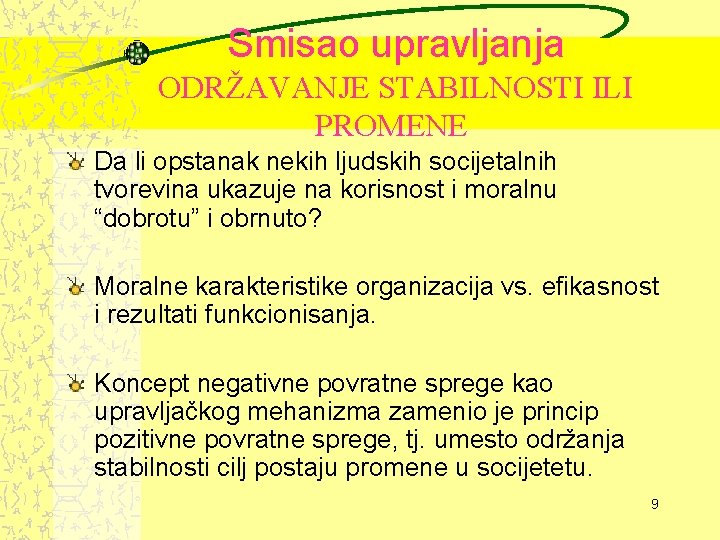 Smisao upravljanja
ODRŽAVANJE STABILNOSTI ILI PROMENE

Da li opstanak nekih ljudskih socijetalnih tvorevina ukazuje na korisnost i moralnu “dobrotu” i obrnuto?

Moralne karakteristike organizacija vs. efikasnost i rezultati funkcionisanja.

Koncept negativne povratne sprege kao upravljačkog mehanizma zamenio je princip pozitivne povratne sprege, tj. umesto održanja stabilnosti cilj postaju promene u socijetetu.

9